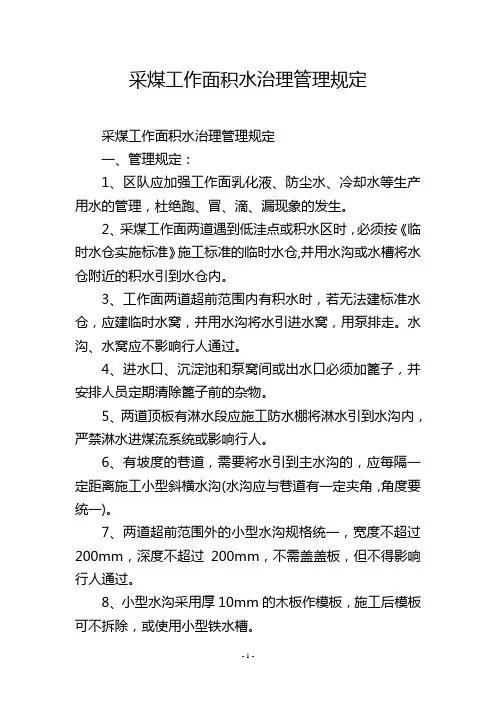 采煤工作面积水治理管理规定

采煤工作面积水治理管理规定

一、管理规定：

1、区队应加强工作面乳化液、防尘水、冷却水等生产用水的管理，杜绝跑、冒、滴、漏现象的发生。

2、采煤工作面两道遇到低洼点或积水区时，必须按《临时水仓实施标准》施工标准的临时水仓,并用水沟或水槽将水仓附近的积水引到水仓内。

3、工作面两道超前范围内有积水时，若无法建标准水仓，应建临时水窝，并用水沟将水引进水窝，用泵排走。水沟、水窝应不影响行人通过。

4、进水口、沉淀池和泵窝间或出水口必须加篦子，并安排人员定期清除篦子前的杂物。

5、两道顶板有淋水段应施工防水棚将淋水引到水沟内，严禁淋水进煤流系统或影响行人。

6、有坡度的巷道，需要将水引到主水沟的，应每隔一定距离施工小型斜横水沟(水沟应与巷道有一定夹角，角度要统一)。

7、两道超前范围外的小型水沟规格统一，宽度不超过200mm，深度不超过 200mm，不需盖盖板，但不得影响行人通过。

8、小型水沟采用厚 10mm 的木板作模板，施工后模板可不拆除，或使用小型铁水槽。

- 1 -